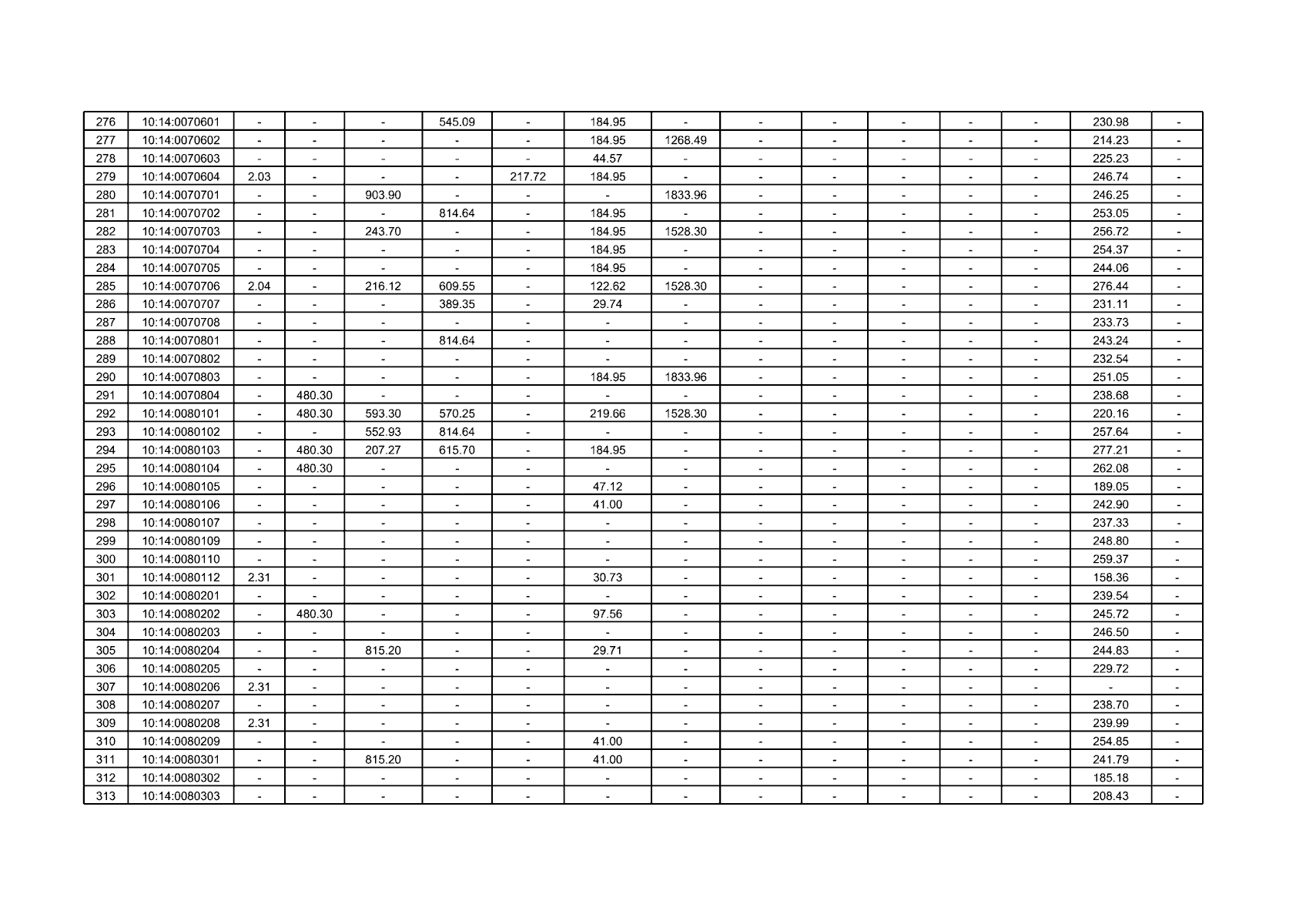 | 276 | 10:14:0070601 | - | - | - | 545.09 | - | 184.95 | - | - | - | - | - | - | 230.98 | - |
|---|---|---|---|---|---|---|---|---|---|---|---|---|---|---|---|
| 277 | 10:14:0070602 | - | - | - | - | - | 184.95 | 1268.49 | - | - | - | - | - | 214.23 | - |
| 278 | 10:14:0070603 | - | - | - | - | - | 44.57 | - | - | - | - | - | - | 225.23 | - |
| 279 | 10:14:0070604 | 2.03 | - | - | - | 217.72 | 184.95 | - | - | - | - | - | - | 246.74 | - |
| 280 | 10:14:0070701 | - | - | 903.90 | - | - | - | 1833.96 | - | - | - | - | - | 246.25 | - |
| 281 | 10:14:0070702 | - | - | - | 814.64 | - | 184.95 | - | - | - | - | - | - | 253.05 | - |
| 282 | 10:14:0070703 | - | - | 243.70 | - | - | 184.95 | 1528.30 | - | - | - | - | - | 256.72 | - |
| 283 | 10:14:0070704 | - | - | - | - | - | 184.95 | - | - | - | - | - | - | 254.37 | - |
| 284 | 10:14:0070705 | - | - | - | - | - | 184.95 | - | - | - | - | - | - | 244.06 | - |
| 285 | 10:14:0070706 | 2.04 | - | 216.12 | 609.55 | - | 122.62 | 1528.30 | - | - | - | - | - | 276.44 | - |
| 286 | 10:14:0070707 | - | - | - | 389.35 | - | 29.74 | - | - | - | - | - | - | 231.11 | - |
| 287 | 10:14:0070708 | - | - | - | - | - | - | - | - | - | - | - | - | 233.73 | - |
| 288 | 10:14:0070801 | - | - | - | 814.64 | - | - | - | - | - | - | - | - | 243.24 | - |
| 289 | 10:14:0070802 | - | - | - | - | - | - | - | - | - | - | - | - | 232.54 | - |
| 290 | 10:14:0070803 | - | - | - | - | - | 184.95 | 1833.96 | - | - | - | - | - | 251.05 | - |
| 291 | 10:14:0070804 | - | 480.30 | - | - | - | - | - | - | - | - | - | - | 238.68 | - |
| 292 | 10:14:0080101 | - | 480.30 | 593.30 | 570.25 | - | 219.66 | 1528.30 | - | - | - | - | - | 220.16 | - |
| 293 | 10:14:0080102 | - | - | 552.93 | 814.64 | - | - | - | - | - | - | - | - | 257.64 | - |
| 294 | 10:14:0080103 | - | 480.30 | 207.27 | 615.70 | - | 184.95 | - | - | - | - | - | - | 277.21 | - |
| 295 | 10:14:0080104 | - | 480.30 | - | - | - | - | - | - | - | - | - | - | 262.08 | - |
| 296 | 10:14:0080105 | - | - | - | - | - | 47.12 | - | - | - | - | - | - | 189.05 | - |
| 297 | 10:14:0080106 | - | - | - | - | - | 41.00 | - | - | - | - | - | - | 242.90 | - |
| 298 | 10:14:0080107 | - | - | - | - | - | - | - | - | - | - | - | - | 237.33 | - |
| 299 | 10:14:0080109 | - | - | - | - | - | - | - | - | - | - | - | - | 248.80 | - |
| 300 | 10:14:0080110 | - | - | - | - | - | - | - | - | - | - | - | - | 259.37 | - |
| 301 | 10:14:0080112 | 2.31 | - | - | - | - | 30.73 | - | - | - | - | - | - | 158.36 | - |
| 302 | 10:14:0080201 | - | - | - | - | - | - | - | - | - | - | - | - | 239.54 | - |
| 303 | 10:14:0080202 | - | 480.30 | - | - | - | 97.56 | - | - | - | - | - | - | 245.72 | - |
| 304 | 10:14:0080203 | - | - | - | - | - | - | - | - | - | - | - | - | 246.50 | - |
| 305 | 10:14:0080204 | - | - | 815.20 | - | - | 29.71 | - | - | - | - | - | - | 244.83 | - |
| 306 | 10:14:0080205 | - | - | - | - | - | - | - | - | - | - | - | - | 229.72 | - |
| 307 | 10:14:0080206 | 2.31 | - | - | - | - | - | - | - | - | - | - | - | - | - |
| 308 | 10:14:0080207 | - | - | - | - | - | - | - | - | - | - | - | - | 238.70 | - |
| 309 | 10:14:0080208 | 2.31 | - | - | - | - | - | - | - | - | - | - | - | 239.99 | - |
| 310 | 10:14:0080209 | - | - | - | - | - | 41.00 | - | - | - | - | - | - | 254.85 | - |
| 311 | 10:14:0080301 | - | - | 815.20 | - | - | 41.00 | - | - | - | - | - | - | 241.79 | - |
| 312 | 10:14:0080302 | - | - | - | - | - | - | - | - | - | - | - | - | 185.18 | - |
| 313 | 10:14:0080303 | - | - | - | - | - | - | - | - | - | - | - | - | 208.43 | - |